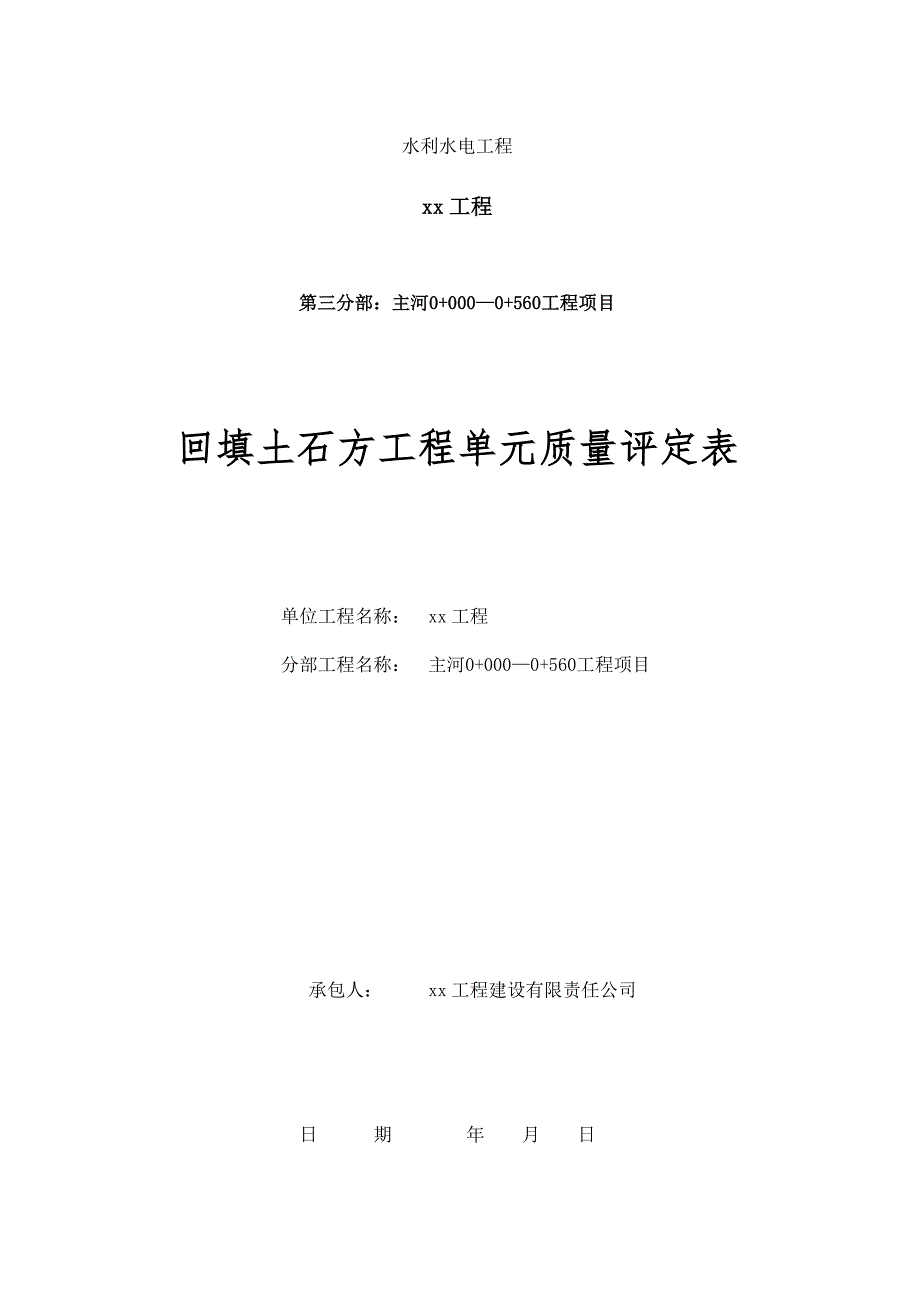 水利水电工程

xx 工程

第三分部：主河0+000—0+560工程项目

回填土石方工程单元质量评定表

单位工程名称： xx 工程

分部工程名称： 主河0+000—0+560工程项目

承包人： xx 工程建设有限责任公司

日 期 年 月 日